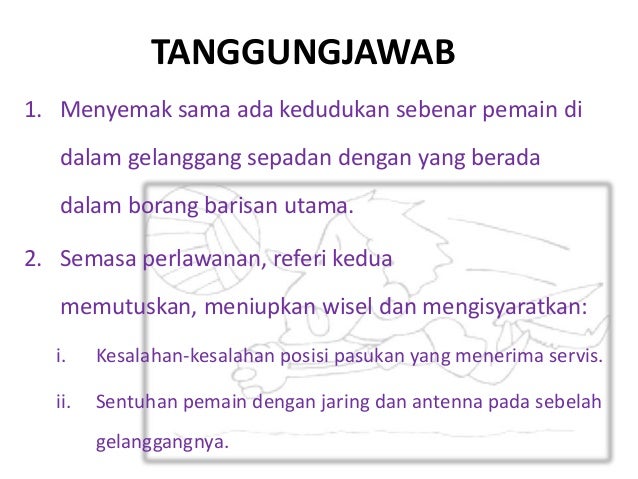 TANGGUNGJAWAB

1. Menyemak sama ada kedudukan sebenar pemain di dalam gelanggang sepadan dengan yang berada dalam borang barisan utama.

2. Semasa perlawanan, referi kedua memutuskan, meniupkan wisel dan mengisyaratkan:

i. Kesalahan-kesalahan posisi pasukan yang menerima servis.

ii. Sentuhan pemain dengan jaring dan antenna pada sebelah gelanggangnya.